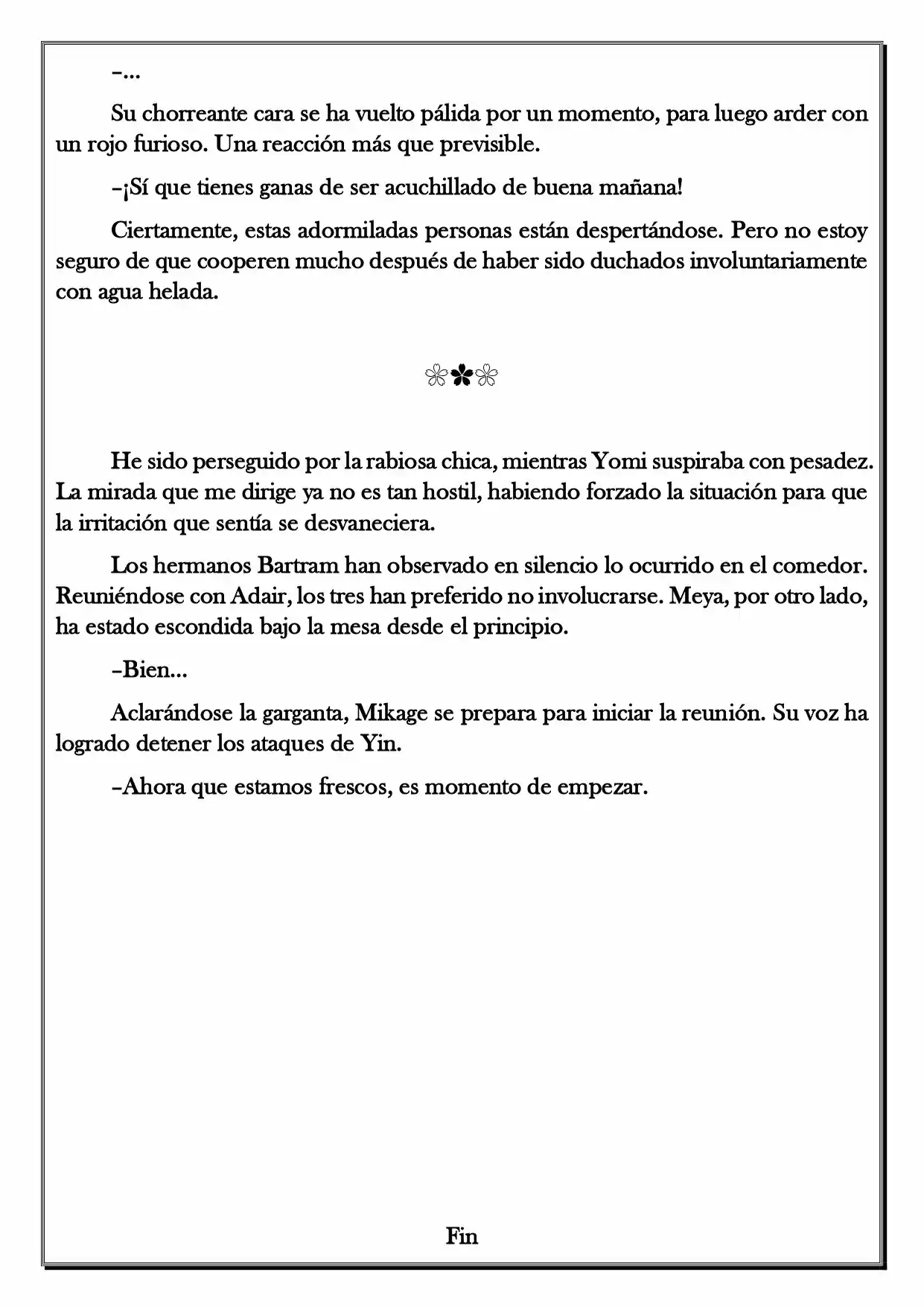 –...

Su chorreante cara se ha vuelto pálida por un momento, para luego arder con un rojo furioso. Una reacción más que previsible.

–¡Sí que tienes ganas de ser acuchillado de buena mañana!

Ciertamente, estas adormiladas personas están despertándose. Pero no estoy seguro de que cooperen mucho después de haber sido duchados involuntariamente con agua helada.

❀✿❀

He sido perseguido por la rabiosa chica, mientras Yomi suspiraba con pesadez. La mirada que me dirige ya no es tan hostil, habiendo forzado la situación para que la irritación que sentía se desvaneciera.

Los hermanos Bartram han observado en silencio lo ocurrido en el comedor. Reuniéndose con Adair, los tres han preferido no involucrarse. Meya, por otro lado, ha estado escondida bajo la mesa desde el principio.

–Bien...

Aclarándose la garganta, Mikage se prepara para iniciar la reunión. Su voz ha logrado detener los ataques de Yin.

–Ahora que estamos frescos, es momento de empezar.

Fin